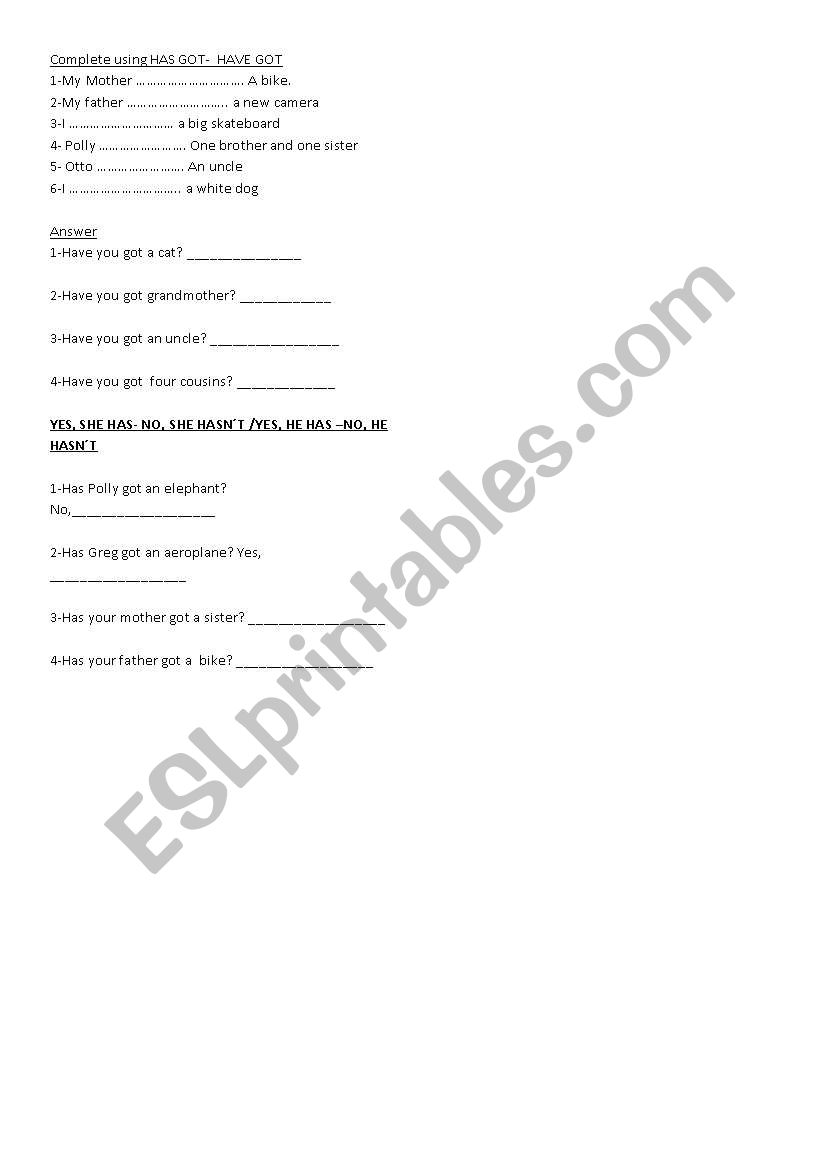 Complete using HAS GOT- HAVE GOT
1-My Mother ____ A bike.
2-My father ____ a new camera
3-I ____ a big skateboard
4- Polly ____ One brother and one sister
5- Otto ____ An uncle
6-I ____ a white dog

Answer
1-Have you got a cat? ____

2-Have you got grandmother? ____

3-Have you got an uncle? ____

4-Have you got four cousins? ____

YES, SHE HAS- NO, SHE HASN´T /YES, HE HAS –NO, HE HASN´T

1-Has Polly got an elephant?
No,____

2-Has Greg got an aeroplane? Yes, ____

3-Has your mother got a sister? ____

4-Has your father got a bike? ____

ESLprintables.com